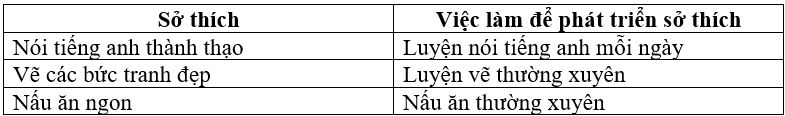 | Sở thích | Việc làm để phát triển sở thích |
|---|---|
| Nói tiếng anh thành thạo | Luyện nói tiếng anh mỗi ngày |
| Vẽ các bức tranh đẹp | Luyện vẽ thường xuyên |
| Nấu ăn ngon | Nấu ăn thường xuyên |